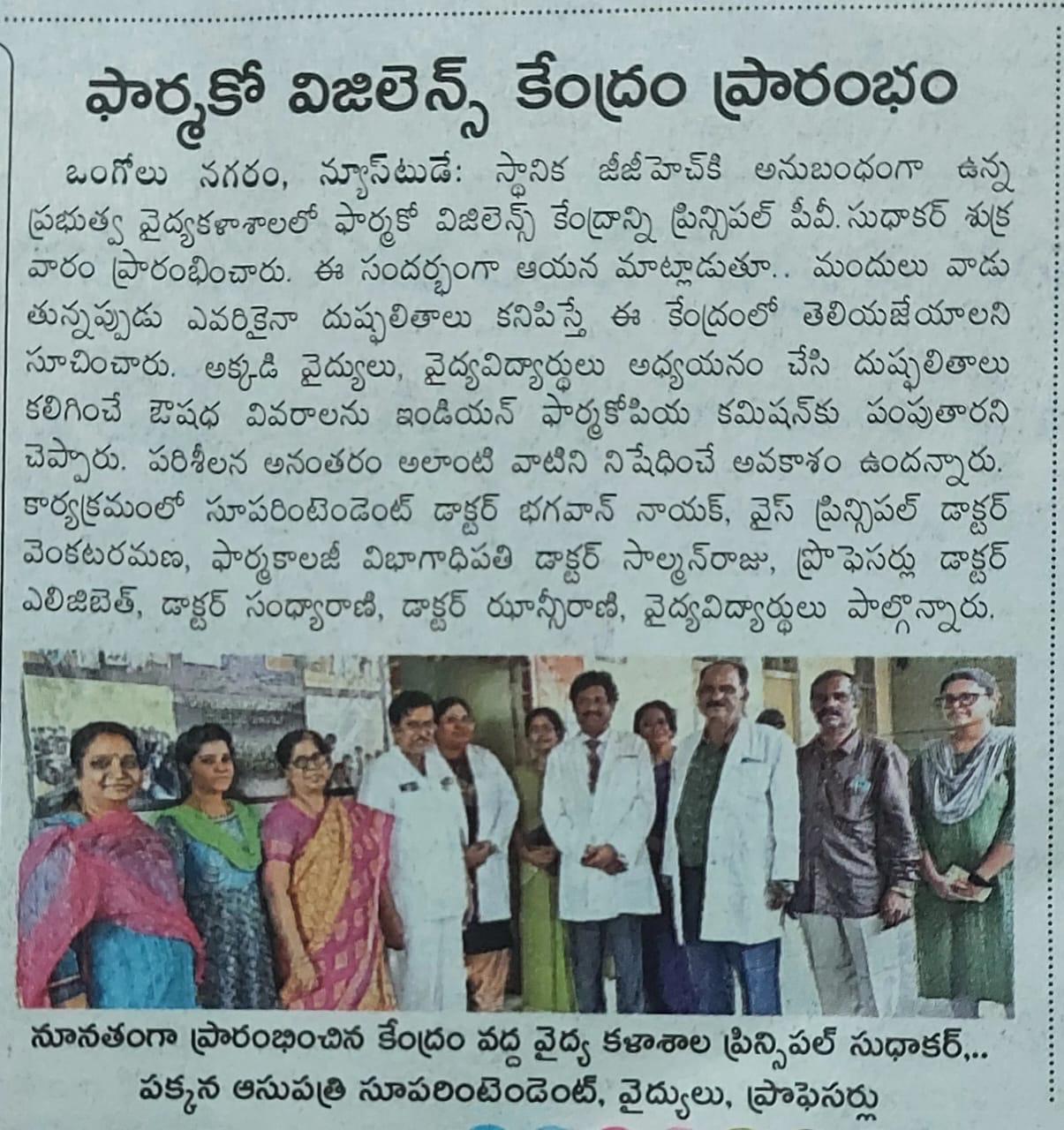 ఫార్మకో విజిలెన్స్ కేంద్రం ప్రారంభం

ఒంగోలు నగరం, న్యూస్‌టుడే: స్థానిక జీజీహెచ్‌కి అనుబంధంగా ఉన్న ప్రభుత్వ వైద్యకళాశాలలో ఫార్మకో విజిలెన్స్ కేంద్రాన్ని ప్రిన్సిపల్ పీవీ.సుధాకర్ శుక్రవారం ప్రారంభించారు. ఈ సందర్భంగా ఆయన మాట్లాడుతూ.. మందులు వాడుతున్నప్పుడు ఎవరికైనా దుష్ఫలితాలు కనిపిస్తే ఈ కేంద్రంలో తెలియజేయాలని సూచించారు. అక్కడి వైద్యులు, వైద్యవిద్యార్థులు అధ్యయనం చేసి దుష్ఫలితాలు కలిగించే ఔషధ వివరాలను ఇండియన్ ఫార్మకోపియ కమిషన్‌కు పంపుతారని చెప్పారు. పరిశీలన అనంతరం అలాంటి వాటిని నిషేధించే అవకాశం ఉందన్నారు. కార్యక్రమంలో సూపరింటెండెంట్ డాక్టర్ భగవాన్ నాయక్, వైస్ ప్రిన్సిపల్ డాక్టర్ వెంకటరమణ, ఫార్మకాలజీ విభాగాధిపతి డాక్టర్ సాల్మన్‌రాజు, ప్రొఫెసర్లు డాక్టర్ ఎలిజిబెత్, డాక్టర్ సంధ్యారాణి, డాక్టర్ ఝాన్సీరాణి, వైద్యవిద్యార్థులు పాల్గొన్నారు.

నూతనంగా ప్రారంభించిన కేంద్రం వద్ద వైద్య కళాశాల ప్రిన్సిపల్ సుధాకర్,.. పక్కన ఆసుపత్రి సూపరింటెండెంట్, వైద్యులు, ప్రొఫెసర్లు